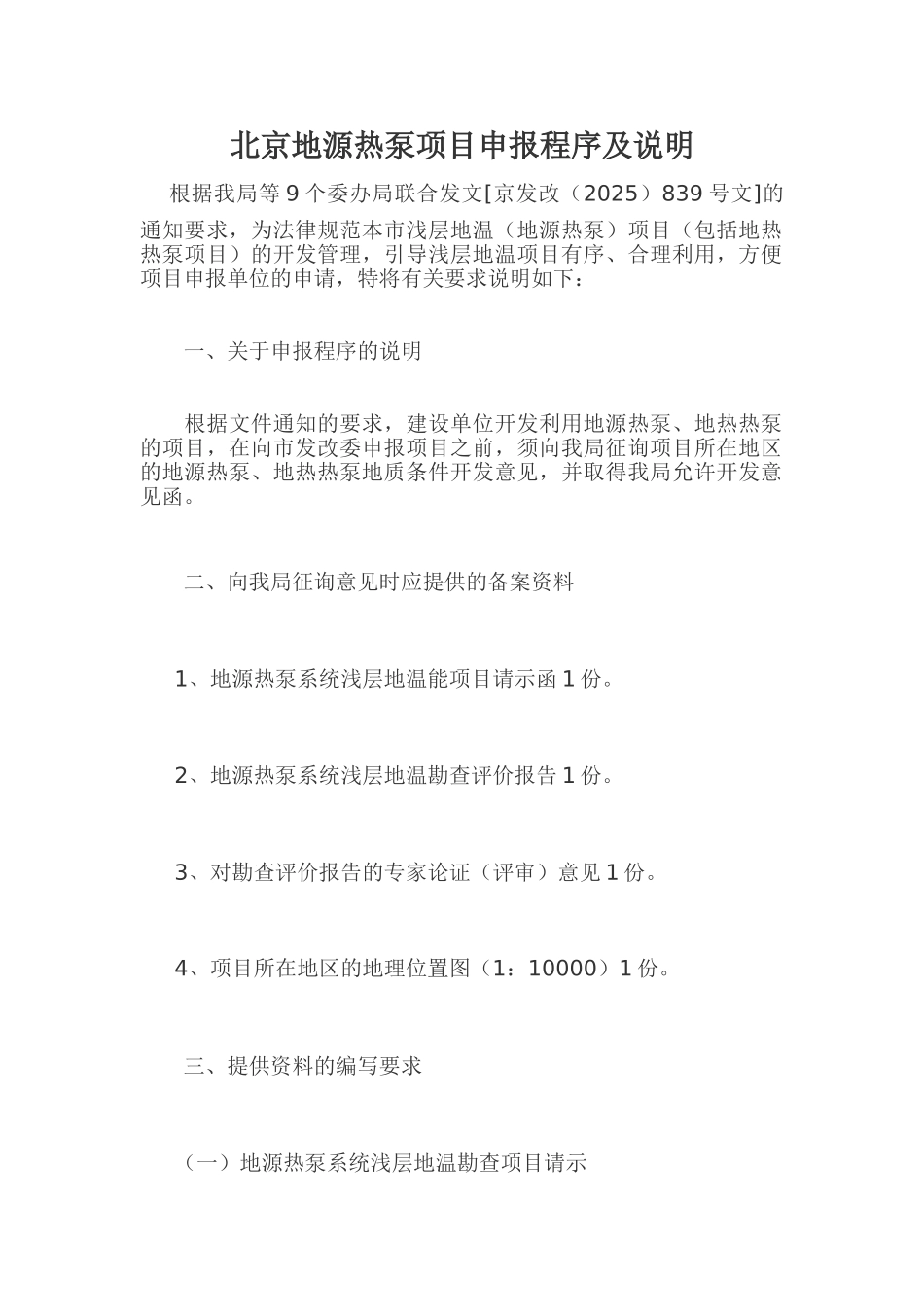 北京地源热泵项目申报程序及说明

根据我局等 9 个委办局联合发文[京发改（2025）839 号文]的通知要求，为法律规范本市浅层地温（地源热泵）项目（包括地热热泵项目）的开发管理，引导浅层地温项目有序、合理利用，方便项目申报单位的申请，特将有关要求说明如下：

一、关于申报程序的说明

根据文件通知的要求，建设单位开发利用地源热泵、地热热泵的项目，在向市发改委申报项目之前，须向我局征询项目所在地区的地源热泵、地热热泵地质条件开发意见，并取得我局允许开发意见函。

二、向我局征询意见时应提供的备案资料

1、地源热泵系统浅层地温能项目请示函 1 份。

2、地源热泵系统浅层地温勘查评价报告 1 份。

3、对勘查评价报告的专家论证（评审）意见 1 份。

4、项目所在地区的地理位置图（1：10000）1 份。

三、提供资料的编写要求

（一）地源热泵系统浅层地温勘查项目请示